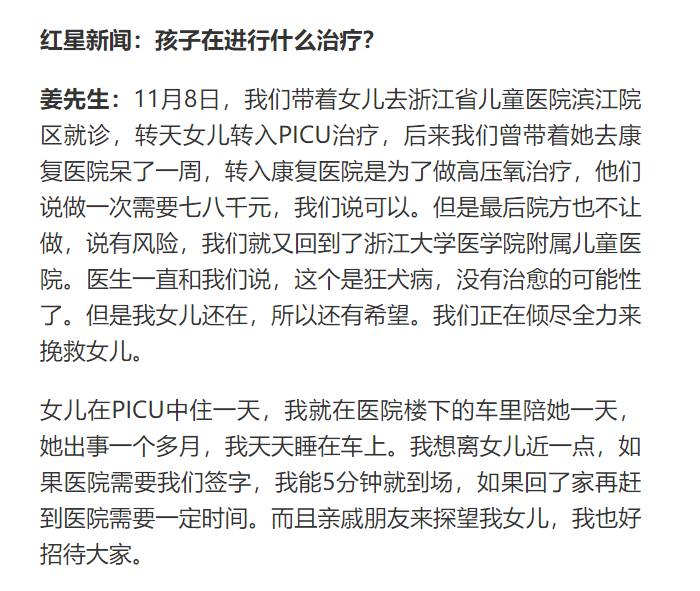 红星新闻：孩子在进行什么治疗？

姜先生：11月8日，我们带着女儿去浙江省儿童医院滨江院区就诊，转天女儿转入PICU治疗，后来我们曾带着她去康复医院呆了一周，转入康复医院是为了做高压氧治疗，他们说做一次需要七八千元，我们说可以。但是最后院方也不让做，说有风险，我们就又回到了浙江大学医学院附属儿童医院。医生一直和我们说，这个是狂犬病，没有治愈的可能性了。但是我女儿还在，所以还有希望。我们正在倾尽全力来挽救女儿。

女儿在PICU中住一天，我就在医院楼下的车里陪她一天，她出事一个多月，我天天睡在车上。我想离女儿近一点，如果医院需要我们签字，我能5分钟就到场，如果回了家再赶到医院需要一定时间。而且亲戚朋友来探望我女儿，我也好招待大家。